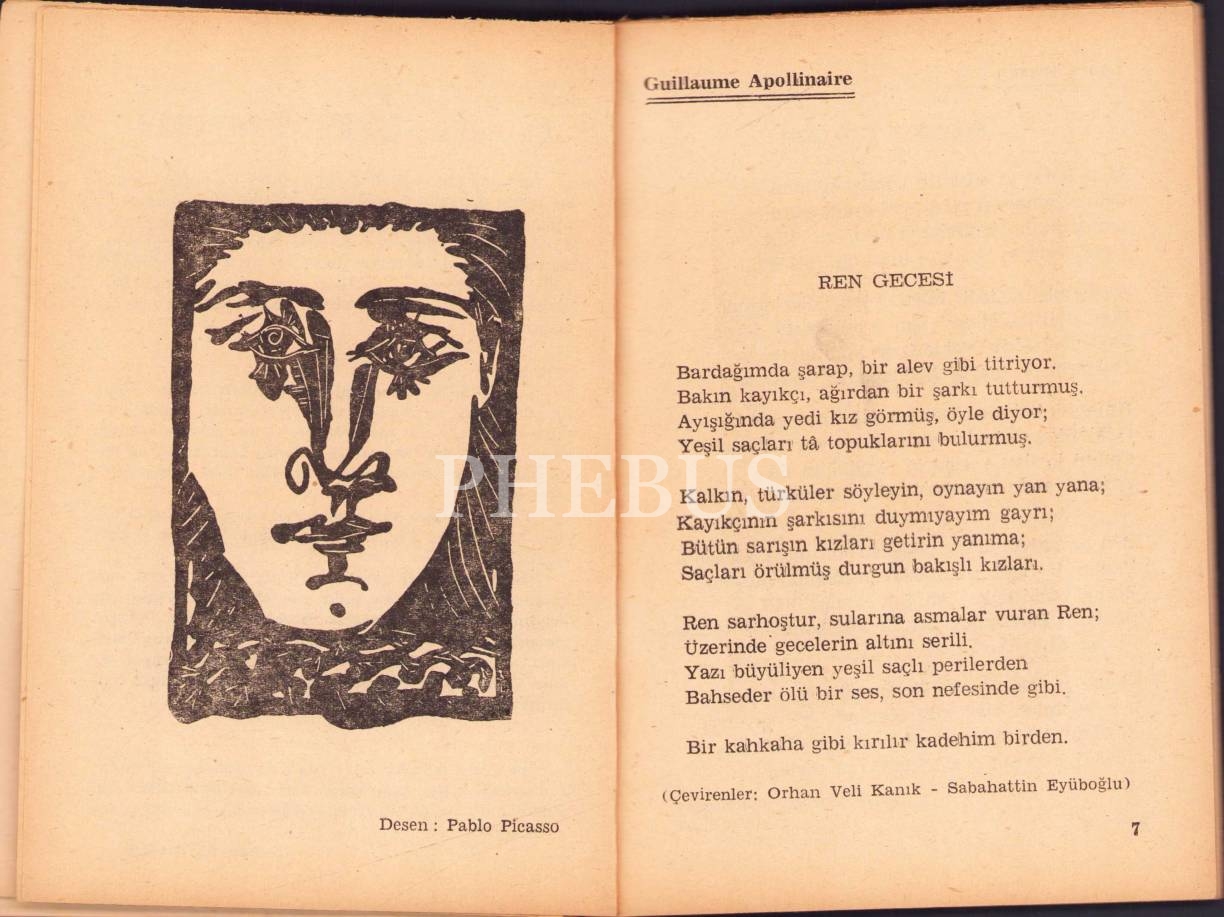 Desen : Pablo Picasso

Guillaume Apollinaire

REN GECESİ

Bardağımda şarap, bir alev gibi titriyor.
Bakın kayıkçı, ağırdan bir şarkı tutturmuş.
Ayışığında yedi kız görmüş, öyle diyor;
Yeşil saçları tâ topuklarını bulurmuş.

Kalkın, türküler söyleyin, oynayın yan yana;
Kayıkçının şarkısını duymıyayım gayrı;
Bütün sarışın kızları getirin yanıma;
Saçları örülmüş durgun bakışlı kızları.

Ren sarhoştur, sularına asmalar vuran Ren;
Üzerinde gecelerin altını serili.
Yazı büyüliyen yeşil saçlı perilerden
Bahseder ölü bir ses, son nefesinde gibi.

Bir kahkaha gibi kırılır kadehim birden.

(Çevirenler: Orhan Veli Kanık - Sabahattin Eyüboğlu)

7

PHEBUS